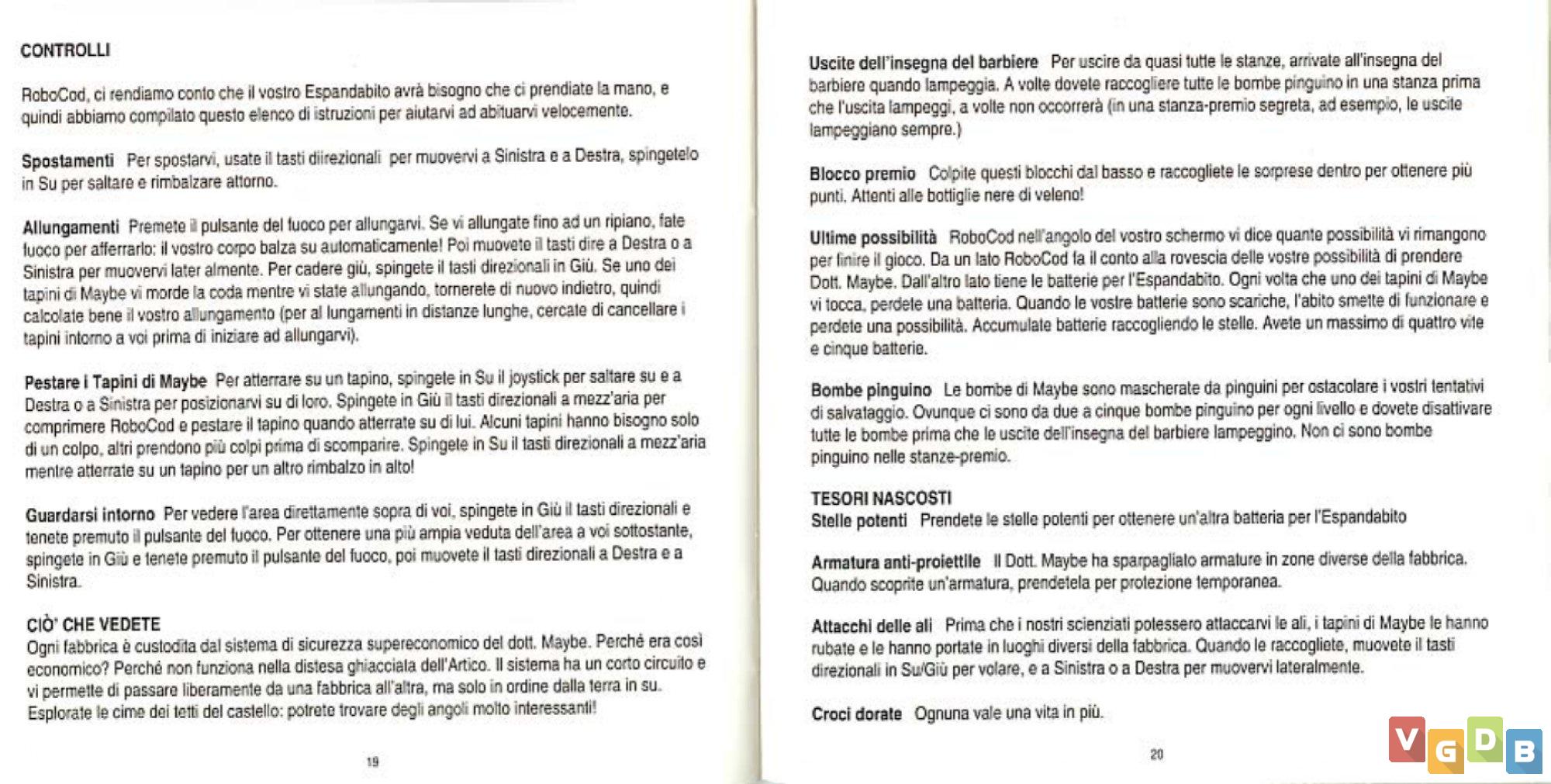 CONTROLLI

RoboCod, ci rendiamo conto che il vostro Espandabito avrà bisogno che ci prendiate la mano, e quindi abbiamo compilato questo elenco di istruzioni per aiutarvi ad abituarvi velocemente.

Spostamenti Per spostarvi, usate il tasti diirezionali per muovervi a Sinistra e a Destra, spingetelo in Su per saltare e rimbalzare attorno.

Allungamenti Premete il pulsante del fuoco per allungarvi. Se vi allungate fino ad un ripiano, fate fuoco per afferrarlo: il vostro corpo balza su automaticamente! Poi muovete il tasti dire a Destra o a Sinistra per muovervi later almente. Per cadere giù, spingete il tasti direzionali in Giù. Se uno dei tapini di Maybe vi morde la coda mentre vi state allungando, tornerete di nuovo indietro, quindi calcolate bene il vostro allungamento (per al lungamenti in distanze lunghe, cercate di cancellare i tapini intorno a voi prima di iniziare ad allungarvi).

Pestare i Tapini di Maybe Per atterrare su un tapino, spingete in Su il joystick per saltare su e a Destra o a Sinistra per posizionarvi su di loro. Spingete in Giù il tasti direzionali a mezz'aria per comprimere RoboCod e pestare il tapino quando atterrate su di lui. Alcuni tapini hanno bisogno solo di un colpo, altri prendono più colpi prima di scomparire. Spingete in Su il tasti direzionali a mezz'aria mentre atterrate su un tapino per un altro rimbalzo in alto!

Guardarsi intorno Per vedere l'area direttamente sopra di voi, spingete in Giù il tasti direzionali e tenete premuto il pulsante del fuoco. Per ottenere una più ampia veduta dell'area a voi sottostante, spingete in Giù e tenete premuto il pulsante del fuoco, poi muovete il tasti direzionali a Destra e a Sinistra.

CIÒ' CHE VEDETE
Ogni fabbrica è custodita dal sistema di sicurezza supereconomico del dott. Maybe. Perché era così economico? Perché non funziona nella distesa ghiacciata dell'Artico. Il sistema ha un corto circuito e vi permette di passare liberamente da una fabbrica all'altra, ma solo in ordine dalla terra in su. Esplorate le cime dei tetti del castello: potrete trovare degli angoli molto interessanti!

19

Uscite dell'insegna del barbiere Per uscire da quasi tutte le stanze, arrivate all'insegna del barbiere quando lampeggia. A volte dovete raccogliere tutte le bombe pinguino in una stanza prima che l'uscita lampeggi, a volte non occorrerà (in una stanza-premio segreta, ad esempio, le uscite lampeggiano sempre.)

Blocco premio Colpite questi blocchi dal basso e raccogliete le sorprese dentro per ottenere più punti. Attenti alle bottiglie nere di veleno!

Ultime possibilità RoboCod nell'angolo del vostro schermo vi dice quante possibilità vi rimangono per finire il gioco. Da un lato RoboCod fa il conto alla rovescia delle vostre possibilità di prendere Dott. Maybe. Dall'altro lato tiene le batterie per l'Espandabito. Ogni volta che uno dei tapini di Maybe vi tocca, perdete una batteria. Quando le vostre batterie sono scariche, l'abito smette di funzionare e perdete una possibilità. Accumulate batterie raccogliendo le stelle. Avete un massimo di quattro vite e cinque batterie.

Bombe pinguino Le bombe di Maybe sono mascherate da pinguini per ostacolare i vostri tentativi di salvataggio. Ovunque ci sono da due a cinque bombe pinguino per ogni livello e dovete disattivare tutte le bombe prima che le uscite dell'insegna del barbiere lampeggino. Non ci sono bombe pinguino nelle stanze-premio.

TESORI NASCOSTI
Stelle potenti Prendete le stelle potenti per ottenere un'altra batteria per l'Espandabito

Armatura anti-proiettile Il Dott. Maybe ha sparpagliato armature in zone diverse della fabbrica. Quando scoprite un'armatura, prendetela per protezione temporanea.

Attacchi delle ali Prima che i nostri scienziati potessero attaccarvi le ali, i tapini di Maybe le hanno rubate e le hanno portate in luoghi diversi della fabbrica. Quando le raccogliete, muovete il tasti direzionali in Su/Giù per volare, e a Sinistra o a Destra per muovervi lateralmente.

Croci dorate Ognuna vale una vita in più.

20

VGDB